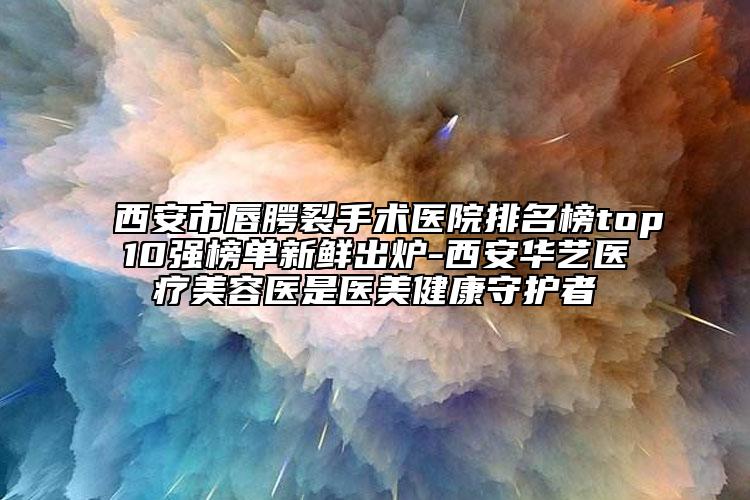 西安市唇腭裂手术医院排名榜top10强榜单新鲜出炉-西安华艺医疗美容医是医美健康守护者